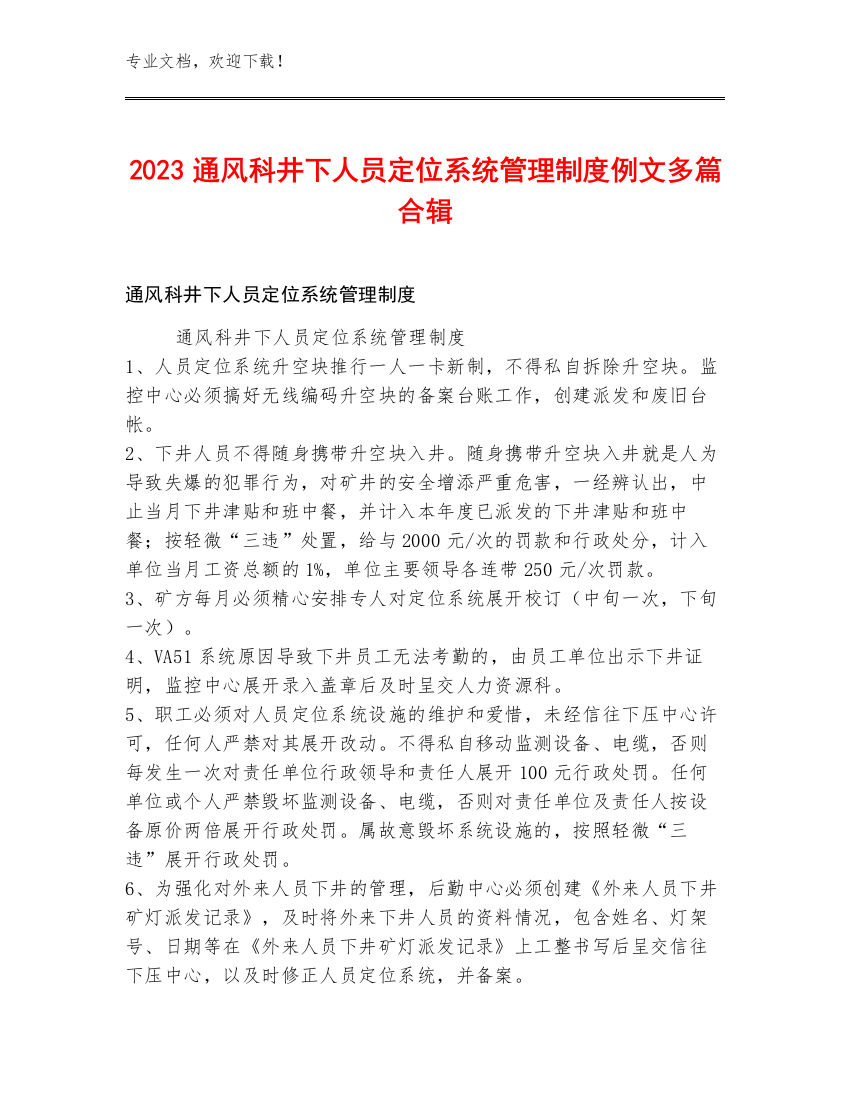 专业文档，欢迎下载！

2023 通风科井下人员定位系统管理制度例文多篇合辑

通风科井下人员定位系统管理制度

通风科井下人员定位系统管理制度
1、人员定位系统升空块推行一人一卡新制，不得私自拆除升空块。监控中心必须搞好无线编码升空块的备案台账工作，创建派发和废旧台帐。
2、下井人员不得随身携带升空块入井。随身携带升空块入井就是人为导致失爆的犯罪行为，对矿井的安全增添严重危害，一经辨认出，中止当月下井津贴和班中餐，并计入本年度已派发的下井津贴和班中餐；按轻微“三违”处置，给与 2000 元/次的罚款和行政处分，计入单位当月工资总额的 1%，单位主要领导各连带 250 元/次罚款。
3、矿方每月必须精心安排专人对定位系统展开校订（中旬一次，下旬一次）。
4、VA51 系统原因导致下井员工无法考勤的，由员工单位出示下井证明，监控中心展开录入盖章后及时呈交人力资源科。
5、职工必须对人员定位系统设施的维护和爱惜，未经信往下压中心许可，任何人严禁对其展开改动。不得私自移动监测设备、电缆，否则每发生一次对责任单位行政领导和责任人展开 100 元行政处罚。任何单位或个人严禁毁坏监测设备、电缆，否则对责任单位及责任人按设备原价两倍展开行政处罚。属故意毁坏系统设施的，按照轻微“三违”展开行政处罚。
6、为强化对外来人员下井的管理，后勤中心必须创建《外来人员下井矿灯派发记录》，及时将外来下井人员的资料情况，包含姓名、灯架号、日期等在《外来人员下井矿灯派发记录》上工整书写后呈交信往下压中心，以及时修正人员定位系统，并备案。